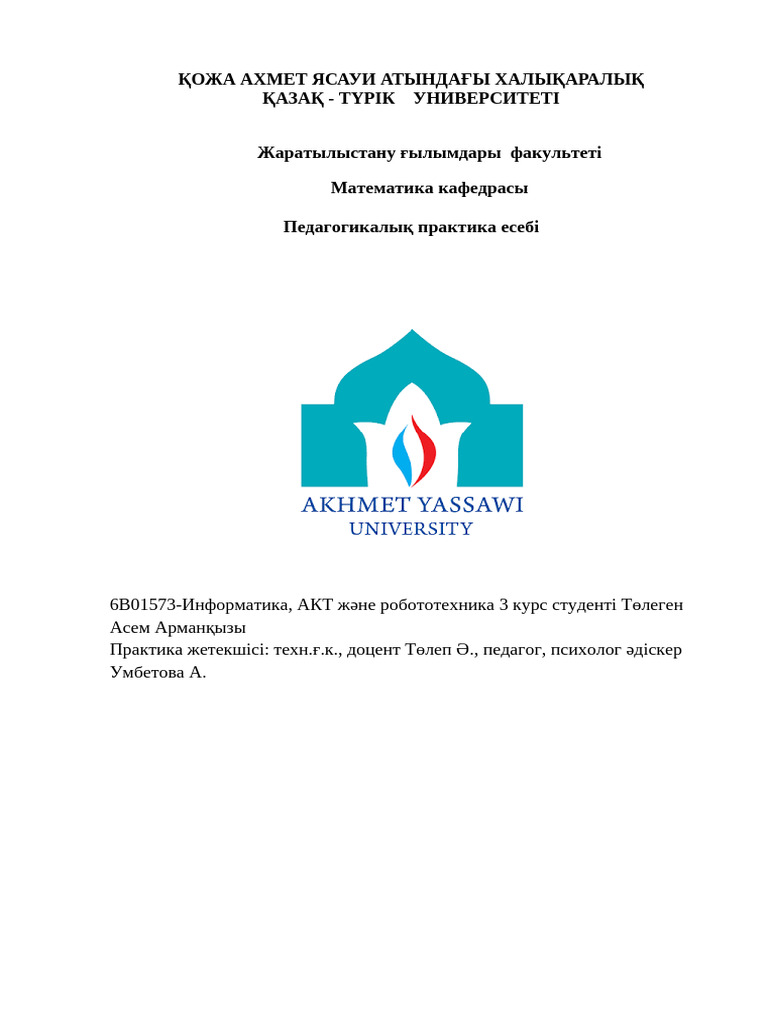 ҚОЖА АХМЕТ ЯСАУИ АТЫНДАҒЫ ХАЛЫҚАРАЛЫҚ ҚАЗАҚ - ТҮРІК УНИВЕРСИТЕТІ

Жаратылыстану ғылымдары факультеті

Математика кафедрасы

Педагогикалық практика есебі

AKHMET YASSAWI
UNIVERSITY

6B01573-Информатика, АКТ және робототехника 3 курс студенті Төлеген Асем Арманқызы
Практика жетекшісі: техн.ғ.к., доцент Төлеп Ә., педагог, психолог әдіскер Умбетова А.